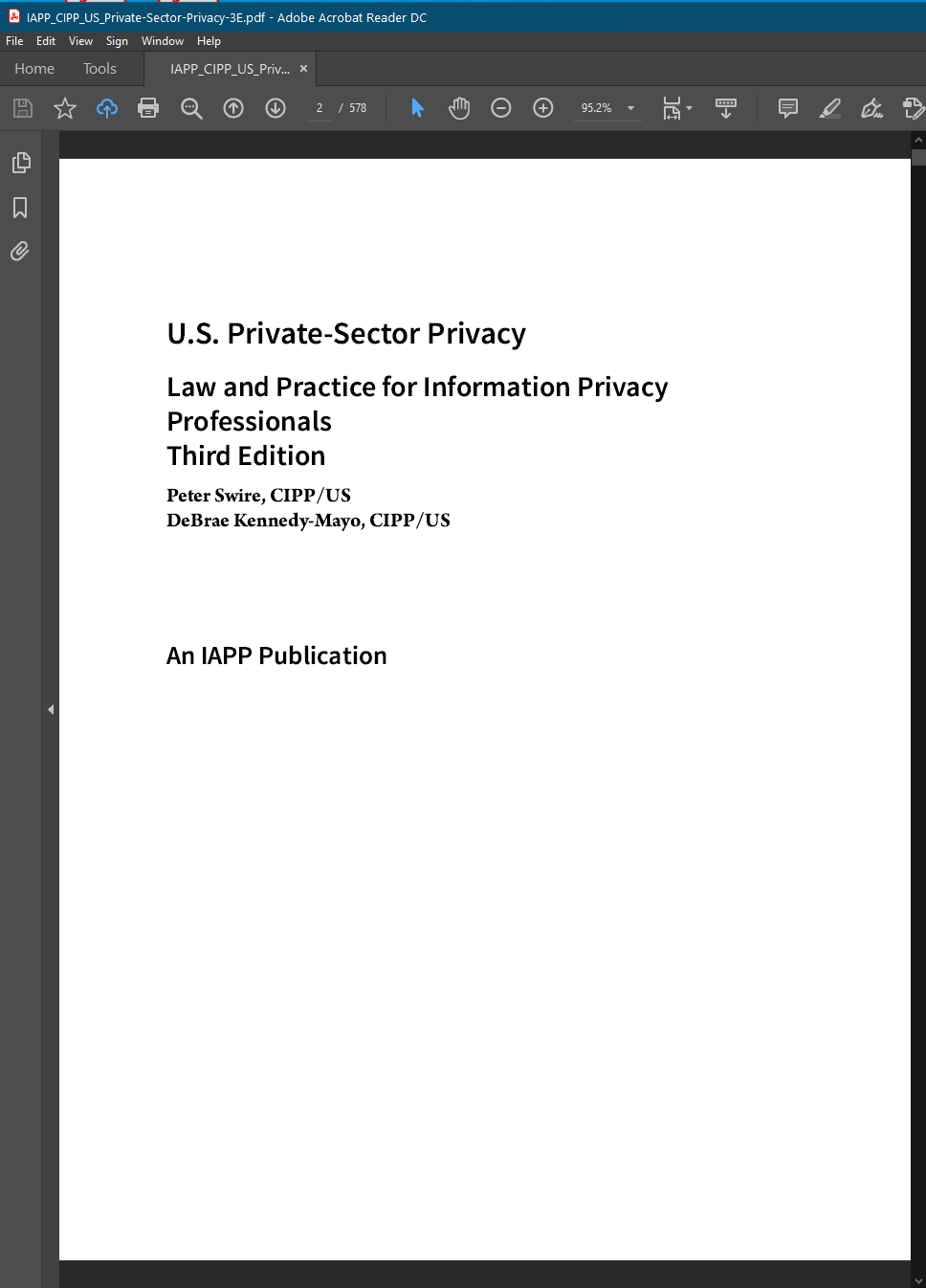 IAPP_CIPP_US_Private-Sector-Privacy-3E.pdf - Adobe Acrobat Reader DC

File Edit View Sign Window Help

Home Tools IAPP_CIPP_US_Priv... ×

2 / 578 95.2%

U.S. Private-Sector Privacy

Law and Practice for Information Privacy Professionals
Third Edition

Peter Swire, CIPP/US
DeBrae Kennedy-Mayo, CIPP/US

An IAPP Publication